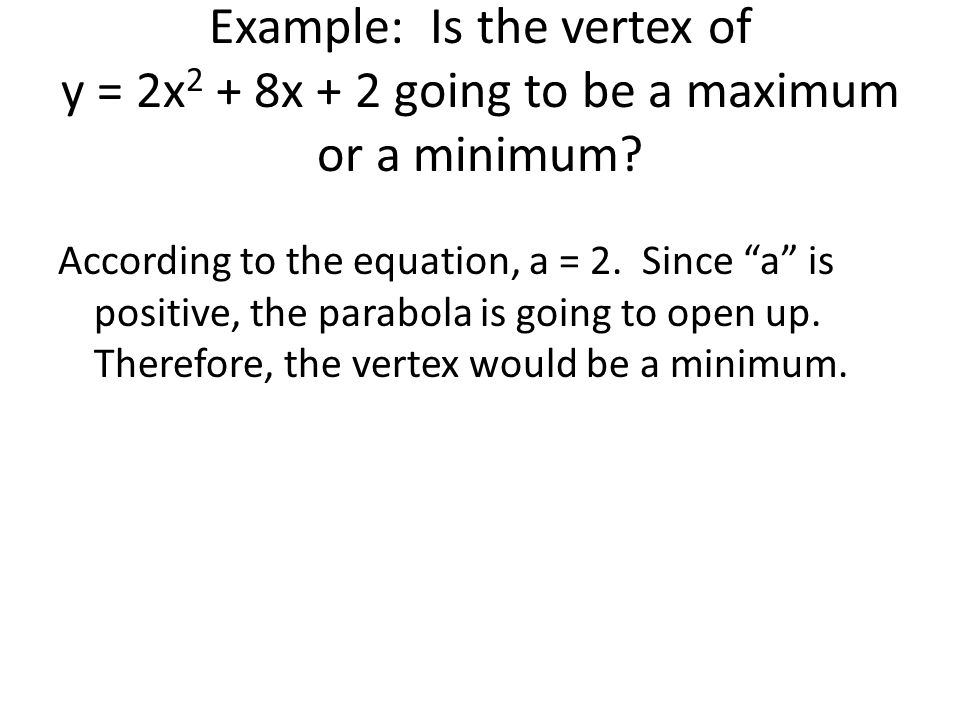 Example: Is the vertex of $y = 2x^2 + 8x + 2$ going to be a maximum or a minimum?

According to the equation, $a = 2$. Since “a” is positive, the parabola is going to open up. Therefore, the vertex would be a minimum.